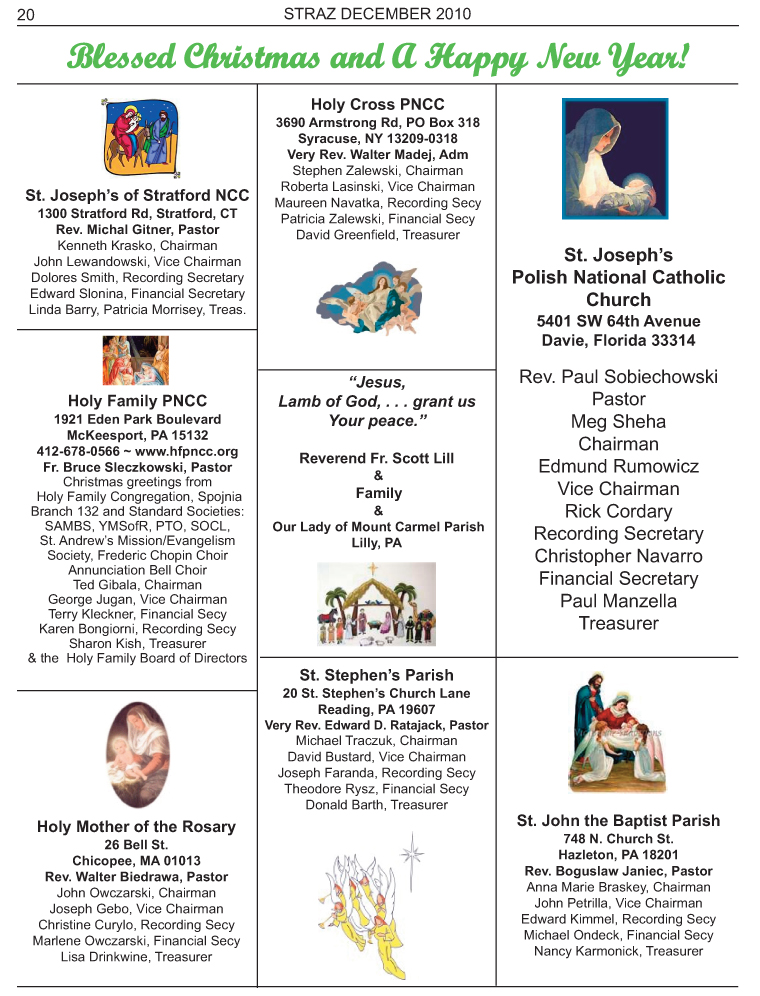 20 STRAZ DECEMBER 2010

Blessed Christmas and A Happy New Year!

St. Joseph's of Stratford NCC
1300 Stratford Rd, Stratford, CT
Rev. Michal Gitner, Pastor
Kenneth Krasko, Chairman
John Lewandowski, Vice Chairman
Dolores Smith, Recording Secretary
Edward Slonina, Financial Secretary
Linda Barry, Patricia Morrisey, Treas.

Holy Family PNCC
1921 Eden Park Boulevard
McKeesport, PA 15132
412-678-0566 ~ www.hfpncc.org
Fr. Bruce Sleczkowski, Pastor
Christmas greetings from Holy Family Congregation, Spojnia Branch 132 and Standard Societies: SAMBS, YMSofR, PTO, SOCL, St. Andrew's Mission/Evangelism Society, Frederic Chopin Choir Annunciation Bell Choir
Ted Gibala, Chairman
George Jugan, Vice Chairman
Terry Kleckner, Financial Secy
Karen Bongiorni, Recording Secy
Sharon Kish, Treasurer
& the Holy Family Board of Directors

Holy Mother of the Rosary
26 Bell St.
Chicopee, MA 01013
Rev. Walter Biedrawa, Pastor
John Owczarski, Chairman
Joseph Gebo, Vice Chairman
Christine Curylo, Recording Secy
Marlene Owczarski, Financial Secy
Lisa Drinkwine, Treasurer

Holy Cross PNCC
3690 Armstrong Rd, PO Box 318
Syracuse, NY 13209-0318
Very Rev. Walter Madej, Adm
Stephen Zalewski, Chairman
Roberta Lasinski, Vice Chairman
Maureen Navatka, Recording Secy
Patricia Zalewski, Financial Secy
David Greenfield, Treasurer

"Jesus, Lamb of God, . . . grant us Your peace."

Reverend Fr. Scott Lill
&
Family
&
Our Lady of Mount Carmel Parish
Lilly, PA

St. Stephen's Parish
20 St. Stephen's Church Lane
Reading, PA 19607
Very Rev. Edward D. Ratajack, Pastor
Michael Traczuk, Chairman
David Bustard, Vice Chairman
Joseph Faranda, Recording Secy
Theodore Rysz, Financial Secy
Donald Barth, Treasurer

St. Joseph's
Polish National Catholic Church
5401 SW 64th Avenue
Davie, Florida 33314

Rev. Paul Sobiechowski
Pastor
Meg Sheha
Chairman
Edmund Rumowicz
Vice Chairman
Rick Cordary
Recording Secretary
Christopher Navarro
Financial Secretary
Paul Manzella
Treasurer

St. John the Baptist Parish
748 N. Church St.
Hazleton, PA 18201
Rev. Boguslaw Janiec, Pastor
Anna Marie Braskey, Chairman
John Petrilla, Vice Chairman
Edward Kimmel, Recording Secy
Michael Ondeck, Financial Secy
Nancy Karmonick, Treasurer